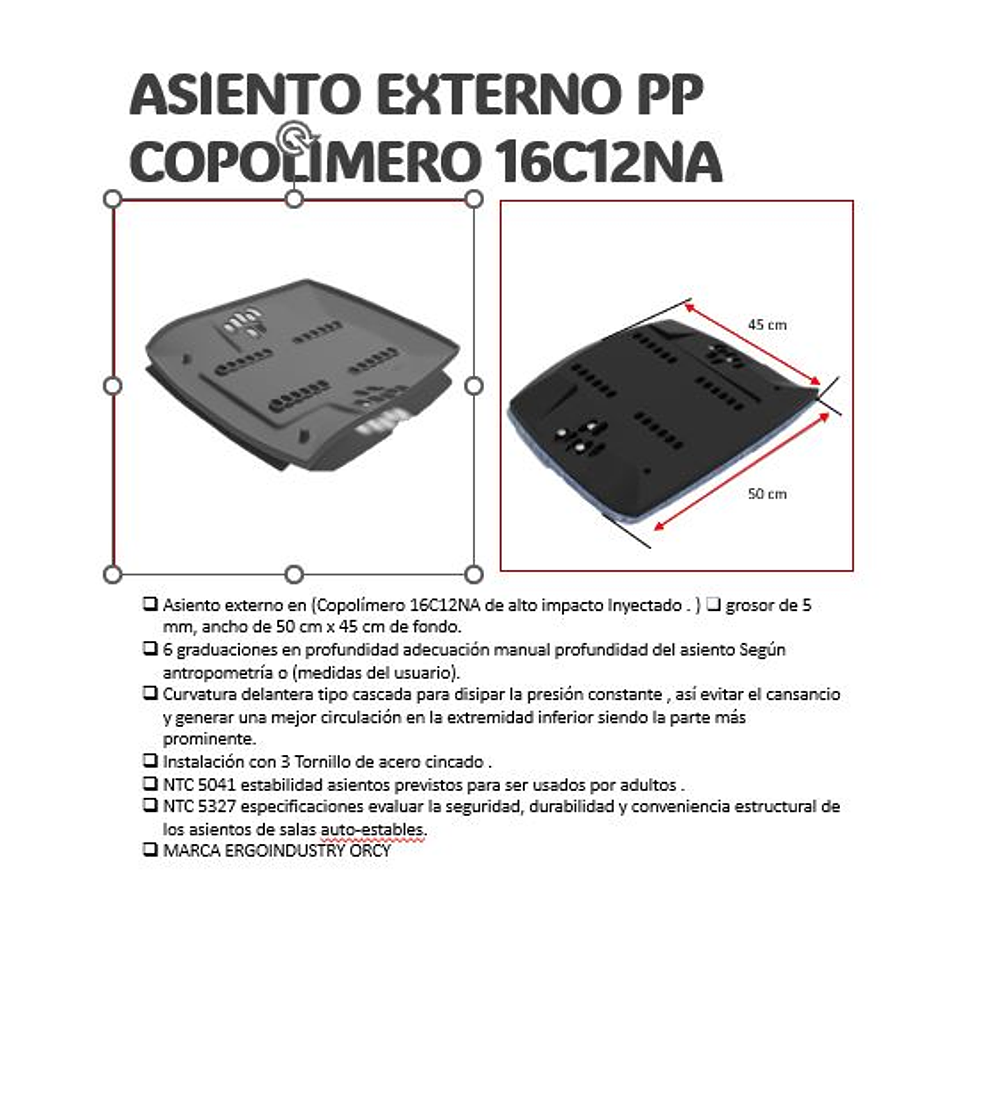 ASIENTO EXTERNO PP COPOLÍMERO 16C12NA

45 cm

50 cm

❑ Asiento externo en (Copolímero 16C12NA de alto impacto Inyectado . ) ❑ grosor de 5 mm, ancho de 50 cm x 45 cm de fondo.
❑ 6 graduaciones en profundidad adecuación manual profundidad del asiento Según antropometría o (medidas del usuario).
❑ Curvatura delantera tipo cascada para disipar la presión constante , así evitar el cansancio y generar una mejor circulación en la extremidad inferior siendo la parte más prominente.
❑ Instalación con 3 Tornillo de acero cincado .
❑ NTC 5041 estabilidad asientos previstos para ser usados por adultos .
❑ NTC 5327 especificaciones evaluar la seguridad, durabilidad y conveniencia estructural de los asientos de salas auto-estables.
❑ MARCA ERGOINDUSTRY ORCY